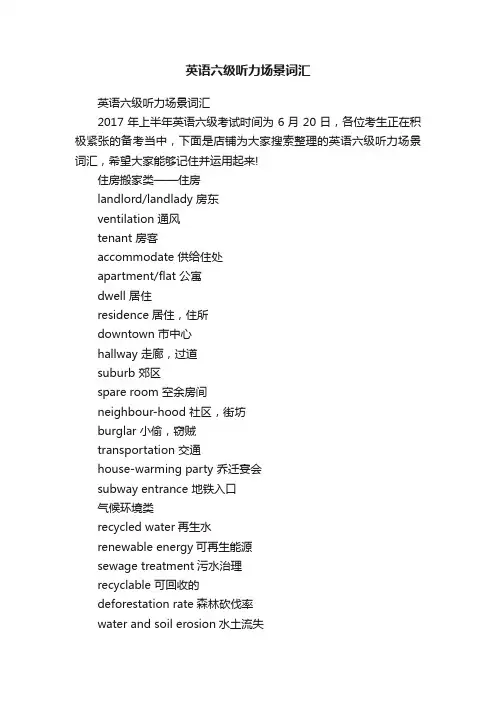 英语六级听力场景词汇

英语六级听力场景词汇

2017 年上半年英语六级考试时间为 6 月 20 日，各位考生正在积极紧张的备考当中，下面是店铺为大家搜索整理的英语六级听力场景词汇，希望大家能够记住并运用起来!

住房搬家类——住房

landlord/landlady 房东

ventilation 通风

tenant 房客

accommodate 供给住处

apartment/flat 公寓

dwell 居住

residence 居住，住所

downtown 市中心

hallway 走廊，过道

suburb 郊区

spare room 空余房间

neighbour-hood 社区，街坊

burglar 小偷，窃贼

transportation 交通

house-warming party 乔迁宴会

subway entrance 地铁入口

气候环境类

recycled water 再生水

renewable energy 可再生能源

sewage treatment 污水治理

recyclable 可回收的

deforestation rate 森林砍伐率

water and soil erosion 水土流失